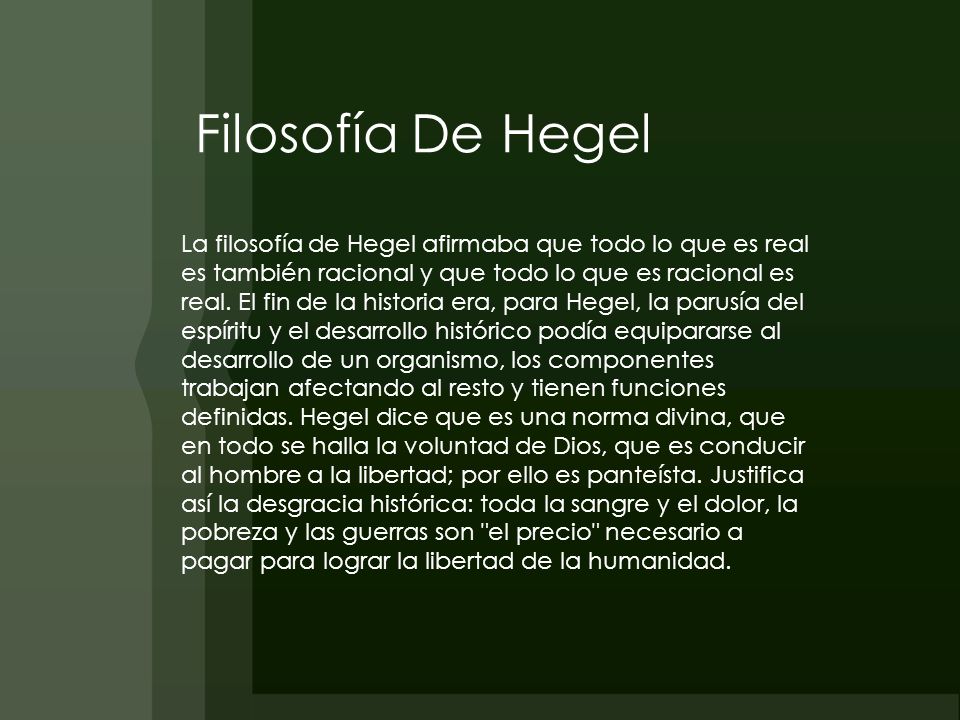 Filosofía De Hegel

La filosofía de Hegel afirmaba que todo lo que es real es también racional y que todo lo que es racional es real. El fin de la historia era, para Hegel, la parusía del espíritu y el desarrollo histórico podía equipararse al desarrollo de un organismo, los componentes trabajan afectando al resto y tienen funciones definidas. Hegel dice que es una norma divina, que en todo se halla la voluntad de Dios, que es conducir al hombre a la libertad; por ello es panteísta. Justifica así la desgracia histórica: toda la sangre y el dolor, la pobreza y las guerras son "el precio" necesario a pagar para lograr la libertad de la humanidad.